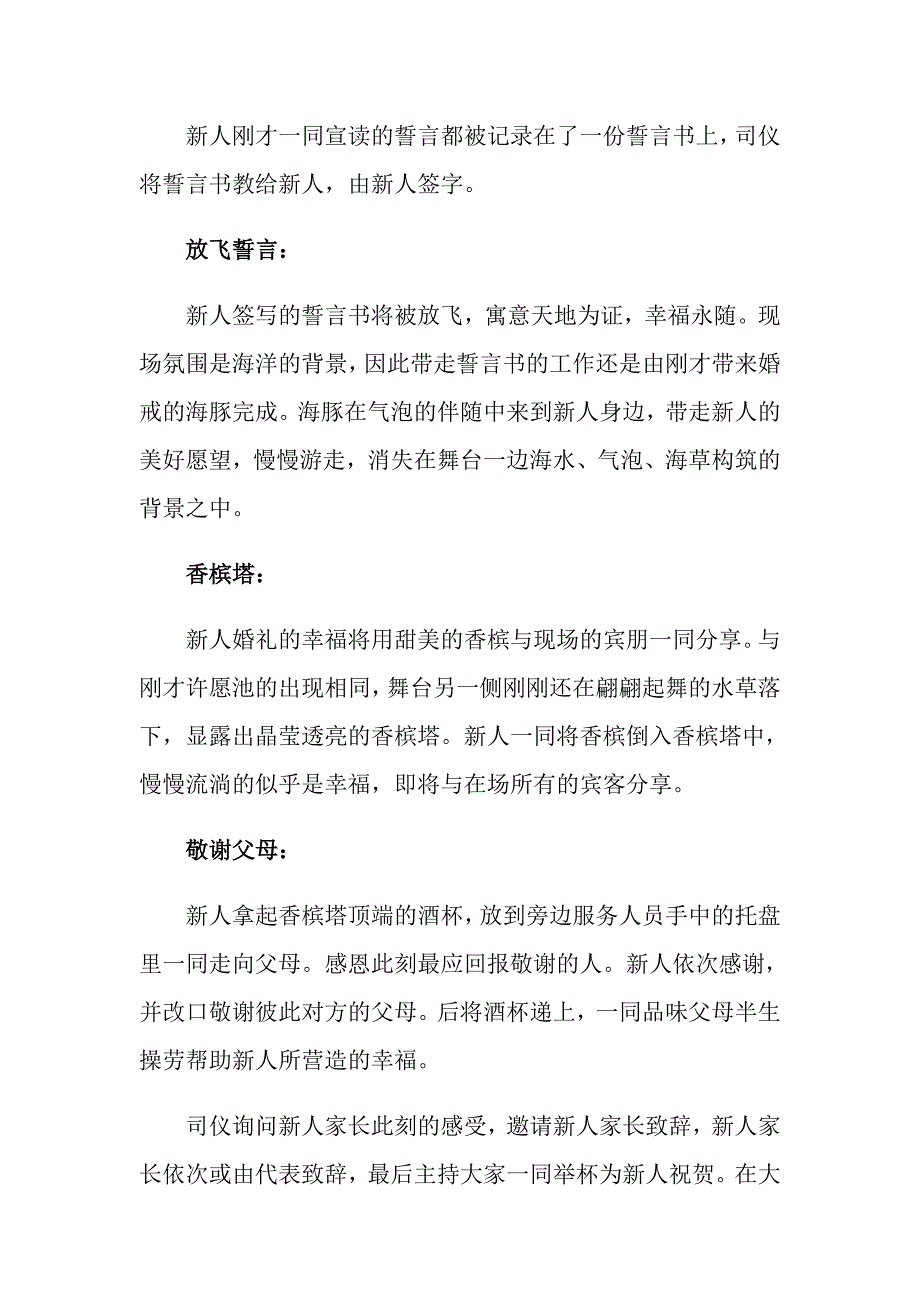 新人刚才一同宣读的誓言都被记录在了一份誓言书上，司仪将誓言书教给新人，由新人签字。

放飞誓言：

新人签写的誓言书将被放飞，寓意天地为证，幸福永随。现场氛围是海洋的背景，因此带走誓言书的工作还是由刚才带来婚戒的海豚完成。海豚在气泡的伴随中来到新人身边，带走新人的美好愿望，慢慢游走，消失在舞台一边海水、气泡、海草构筑的背景之中。

香槟塔：

新人婚礼的幸福将用甜美的香槟与现场的宾朋一同分享。与刚才许愿池的出现相同，舞台另一侧刚刚还在翩翩起舞的水草落下，显露出晶莹透亮的香槟塔。新人一同将香槟倒入香槟塔中，慢慢流淌的似乎是幸福，即将与在场所有的宾客分享。

敬谢父母：

新人拿起香槟塔顶端的酒杯，放到旁边服务人员手中的托盘里一同走向父母。感恩此刻最应回报敬谢的人。新人依次感谢，并改口敬谢彼此对方的父母。后将酒杯递上，一同品味父母半生操劳帮助新人所营造的幸福。

司仪询问新人家长此刻的感受，邀请新人家长致辞，新人家长依次或由代表致辞，最后主持大家一同举杯为新人祝贺。在大